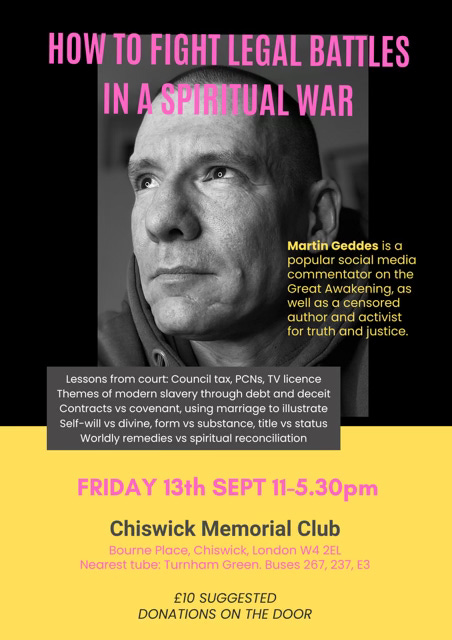 HOW TO FIGHT LEGAL BATTLES IN A SPIRITUAL WAR

Martin Geddes is a popular social media commentator on the Great Awakening, as well as a censored author and activist for truth and justice.

Lessons from court: Council tax, PCNs, TV licence
Themes of modern slavery through debt and deceit
Contracts vs covenant, using marriage to illustrate
Self-will vs divine, form vs substance, title vs status
Worldly remedies vs spiritual reconciliation

FRIDAY 13th SEPT 11-5.30pm

Chiswick Memorial Club

Bourne Place, Chiswick, London W4 2EL
Nearest tube: Turnham Green. Buses 267, 237, E3

£10 SUGGESTED DONATIONS ON THE DOOR